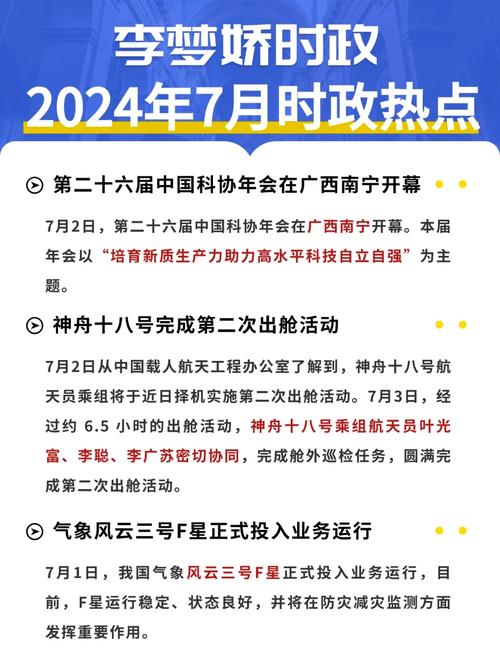 李梦娇时政
2024年7月时政热点

第二十六届中国科协年会在广西南宁开幕

7月2日，第二十六届中国科协年会在广西南宁开幕。本届年会以“培育新质生产力助力高水平科技自立自强”为主题。

神舟十八号完成第二次出舱活动

7月2日从中国载人航天工程办公室了解到，神舟十八号航天员乘组将于近日择机实施第二次出舱活动。7月3日，经过约 6.5 小时的出舱活动，神舟十八号乘组航天员叶光富、李聪、李广苏密切协同，完成舱外巡检任务，圆满完成第二次出舱活动。

气象风云三号F星正式投入业务运行

7月1日，我国气象风云三号F星正式投入业务运行，目前，F星运行稳定、状态良好，并将在防灾减灾监测方面发挥重要作用。